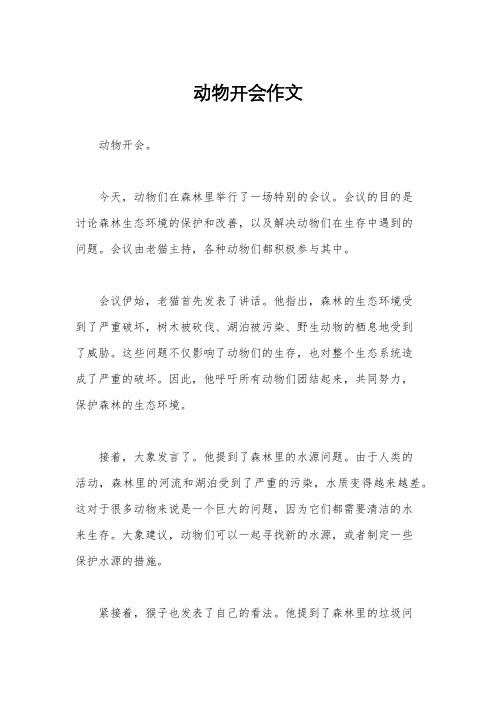 动物开会作文

动物开会。

今天，动物们在森林里举行了一场特别的会议。会议的目的是讨论森林生态环境的保护和改善，以及解决动物们在生存中遇到的问题。会议由老猫主持，各种动物们都积极参与其中。

会议伊始，老猫首先发表了讲话。他指出，森林的生态环境受到了严重破坏，树木被砍伐、湖泊被污染、野生动物的栖息地受到了威胁。这些问题不仅影响了动物们的生存，也对整个生态系统造成了严重的破坏。因此，他呼吁所有动物们团结起来，共同努力，保护森林的生态环境。

接着，大象发言了。他提到了森林里的水源问题。由于人类的活动，森林里的河流和湖泊受到了严重的污染，水质变得越来越差。这对于很多动物来说是一个巨大的问题，因为它们都需要清洁的水来生存。大象建议，动物们可以一起寻找新的水源，或者制定一些保护水源的措施。

紧接着，猴子也发表了自己的看法。他提到了森林里的垃圾问